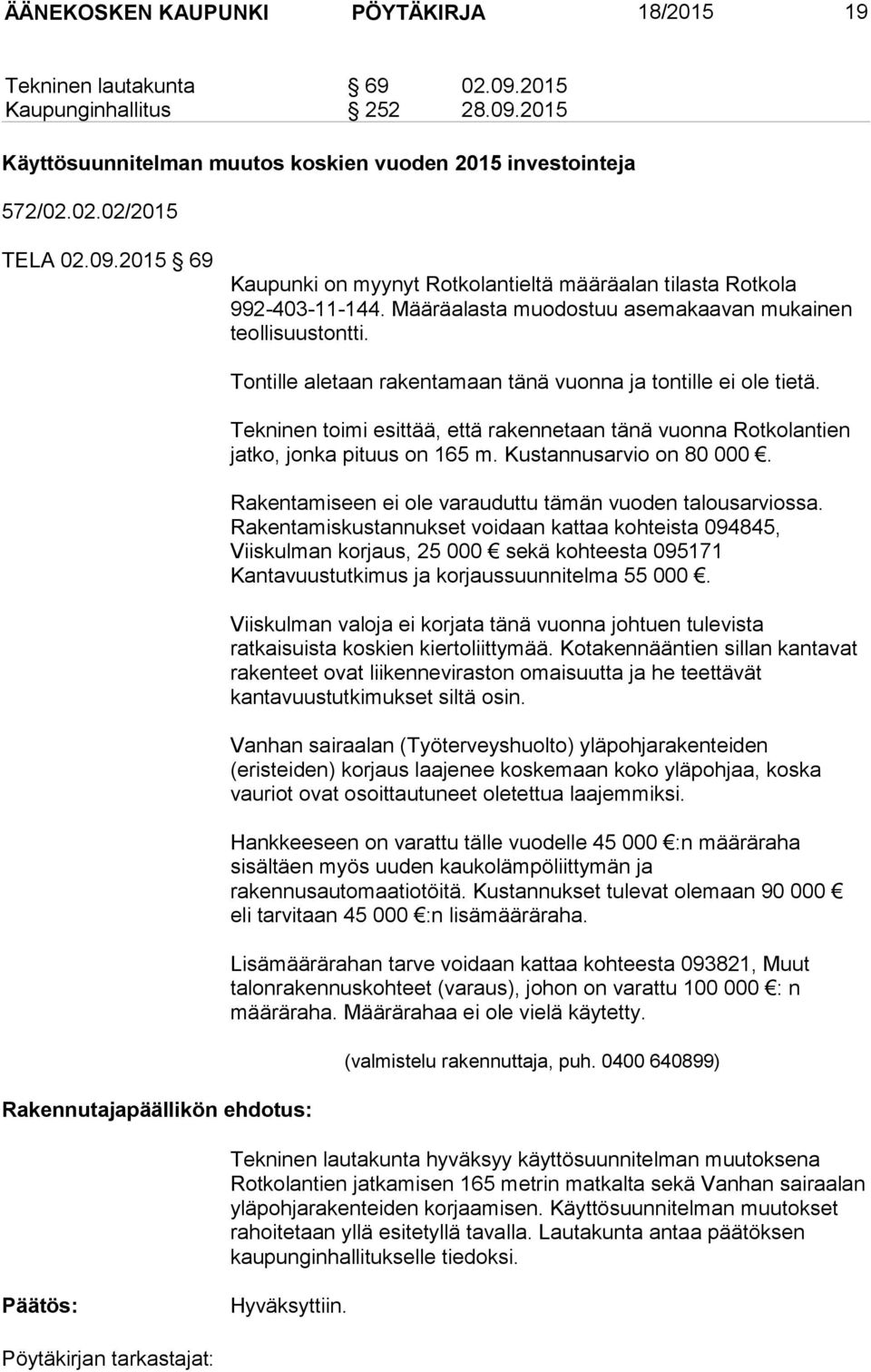 ÄÄNEKOSKEN KAUPUNKI PÖYTÄKIRJA 18/2015 19

Tekninen lautakunta § 69 02.09.2015
Kaupunginhallitus § 252 28.09.2015

Käyttösuunnitelman muutos koskien vuoden 2015 investointeja

572/02.02.02/2015

TELA 02.09.2015 § 69

Kaupunki on myynyt Rotkolantieltä määräalan tilasta Rotkola 992-403-11-144. Määräalasta muodostuu asemakaavan mukainen teollisuustontti.

Tontille aletaan rakentamaan tänä vuonna ja tontille ei ole tietä.

Tekninen toimi esittää, että rakennetaan tänä vuonna Rotkolantien jatko, jonka pituus on 165 m. Kustannusarvio on 80 000 €.

Rakentamiseen ei ole varauduttu tämän vuoden talousarviossa. Rakentamiskustannukset voidaan kattaa kohteista 094845, Viiskulman korjaus, 25 000 € sekä kohteesta 095171 Kantavuustutkimus ja korjaussuunnitelma 55 000 €.

Viiskulman valoja ei korjata tänä vuonna johtuen tulevista ratkaisuista koskien kiertoliittymää. Kotakennääntien sillan kantavat rakenteet ovat liikenneviraston omaisuutta ja he teettävät kantavuustutkimukset siltä osin.

Vanhan sairaalan (Työterveyshuolto) yläpohjarakenteiden (eristeiden) korjaus laajenee koskemaan koko yläpohjaa, koska vauriot ovat osoittautuneet oletettua laajemmiksi.

Hankkeeseen on varattu tälle vuodelle 45 000 €:n määräraha sisältäen myös uuden kaukolämpöliittymän ja rakennusautomaatiotöitä. Kustannukset tulevat olemaan 90 000 € eli tarvitaan 45 000 €:n lisämääräraha.

Lisämäärärahan tarve voidaan kattaa kohteesta 093821, Muut talonrakennuskohteet (varaus), johon on varattu 100 000 €: n määräraha. Määrärahaa ei ole vielä käytetty.

(valmistelu rakennuttaja, puh. 0400 640899)

Rakennutajapäällikön ehdotus:

Tekninen lautakunta hyväksyy käyttösuunnitelman muutoksena Rotkolantien jatkamisen 165 metrin matkalta sekä Vanhan sairaalan yläpohjarakenteiden korjaamisen. Käyttösuunnitelman muutokset rahoitetaan yllä esitetyllä tavalla. Lautakunta antaa päätöksen kaupunginhallitukselle tiedoksi.

Päätös:

Hyväksyttiin.

Pöytäkirjan tarkastajat: